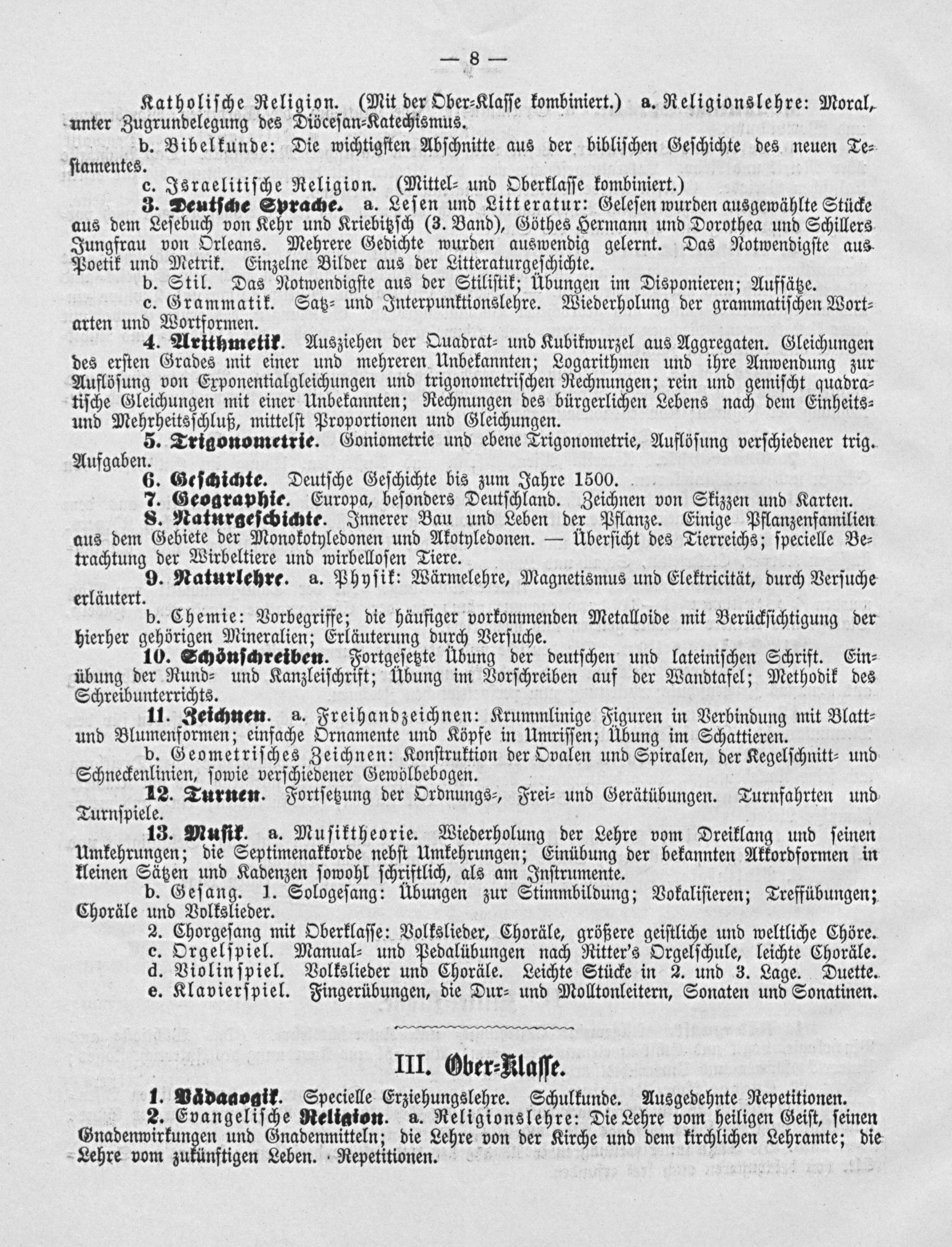 — 8 —

Katholische Religion. (Mit der Ober-Klasse kombiniert.) a. Religionslehre: Moral, unter Zugrundelegung des Diöcesan-Katechismus.

b. Bibelkunde: Die wichtigsten Abschnitte aus der biblischen Geschichte des neuen Testamentes.

c. Israelitische Religion. (Mittel- und Oberklasse kombiniert.)

3. Deutsche Sprache. a. Lesen und Litteratur: Gelesen wurden ausgewählte Stücke aus dem Lesebuch von Kehr und Kriebitzsch (3. Band), Göthes Hermann und Dorothea und Schillers Jungfrau von Orleans. Mehrere Gedichte wurden auswendig gelernt. Das Notwendigste aus Poetik und Metrik. Einzelne Bilder aus der Litteraturgeschichte.

b. Stil. Das Notwendigste aus der Stilistik; Übungen im Disponieren; Aufsätze.

c. Grammatik. Satz- und Interpunktionslehre. Wiederholung der grammatischen Wortarten und Wortformen.

4. Arithmetik. Ausziehen der Quadrat- und Kubikwurzel aus Aggregaten. Gleichungen des ersten Grades mit einer und mehreren Unbekannten; Logarithmen und ihre Anwendung zur Auflösung von Exponentialgleichungen und trigonometrischen Rechnungen; rein und gemischt quadratische Gleichungen mit einer Unbekannten; Rechnungen des bürgerlichen Lebens nach dem Einheits- und Mehrheitsschluß, mittelst Proportionen und Gleichungen.

5. Trigonometrie. Goniometrie und ebene Trigonometrie, Auflösung verschiedener trig. Aufgaben.

6. Geschichte. Deutsche Geschichte bis zum Jahre 1500.

7. Geographie. Europa, besonders Deutschland. Zeichnen von Skizzen und Karten.

8. Naturgeschichte. Innerer Bau und Leben der Pflanze. Einige Pflanzenfamilien aus dem Gebiete der Monokotyledonen und Akotyledonen. — Übersicht des Tierreichs; specielle Betrachtung der Wirbeltiere und wirbellosen Tiere.

9. Naturlehre. a. Physik: Wärmelehre, Magnetismus und Elektricität, durch Versuche erläutert.

b. Chemie: Vorbegriffe; die häufiger vorkommenden Metalloide mit Berücksichtigung der hierher gehörigen Mineralien; Erläuterung durch Versuche.

10. Schönschreiben. Fortgesetzte Übung der deutschen und lateinischen Schrift. Einübung der Rund- und Kanzleischrift; Übung im Vorschreiben auf der Wandtafel; Methodik des Schreibunterrichts.

11. Zeichnen. a. Freihandzeichnen: Krummlinige Figuren in Verbindung mit Blatt- und Blumenformen; einfache Ornamente und Köpfe in Umrissen; Übung im Schattieren.

b. Geometrisches Zeichnen: Konstruktion der Ovalen und Spiralen, der Kegelschnitt- und Schneckenlinien, sowie verschiedener Gewölbebogen.

12. Turnen. Fortsetzung der Ordnungs-, Frei- und Gerätübungen. Turnfahrten und Turnspiele.

13. Musik. a. Musiktheorie. Wiederholung der Lehre vom Dreiklang und seinen Umkehrungen; die Septimenakkorde nebst Umkehrungen; Einübung der bekannten Akkordformen in kleinen Sätzen und Kadenzen sowohl schriftlich, als am Instrumente.

b. Gesang. 1. Sologesang: Übungen zur Stimmbildung; Vokalisieren; Treffübungen; Choräle und Volkslieder.

2. Chorgesang mit Oberklasse: Volkslieder, Choräle, größere geistliche und weltliche Chöre.

c. Orgelspiel. Manual- und Pedalübungen nach Ritter's Orgelschule, leichte Choräle.

d. Violinspiel. Volkslieder und Choräle. Leichte Stücke in 2. und 3. Lage. Duette.

e. Klavierspiel. Fingerübungen, die Dur- und Molltonleitern, Sonaten und Sonatinen.

III. Ober-Klasse.

1. Pädagogik. Specielle Erziehungslehre. Schulkunde. Ausgedehnte Repetitionen.

2. Evangelische Religion. a. Religionslehre: Die Lehre vom heiligen Geist, seinen Gnadenwirkungen und Gnadenmitteln; die Lehre von der Kirche und dem kirchlichen Lehramte; die Lehre vom zukünftigen Leben. Repetitionen.